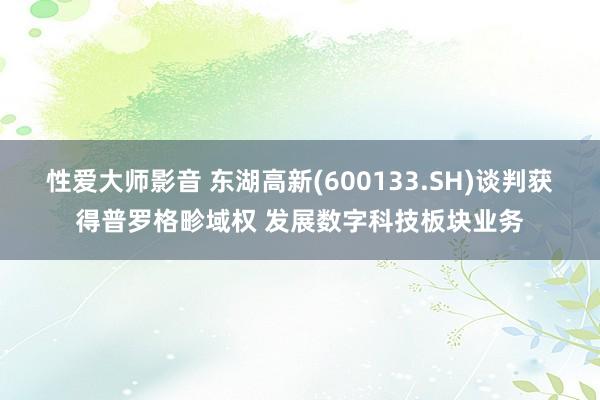 性爱大师影音 东湖高新(600133.SH)谈判获得普罗格畛域权 发展数字科技板块业务